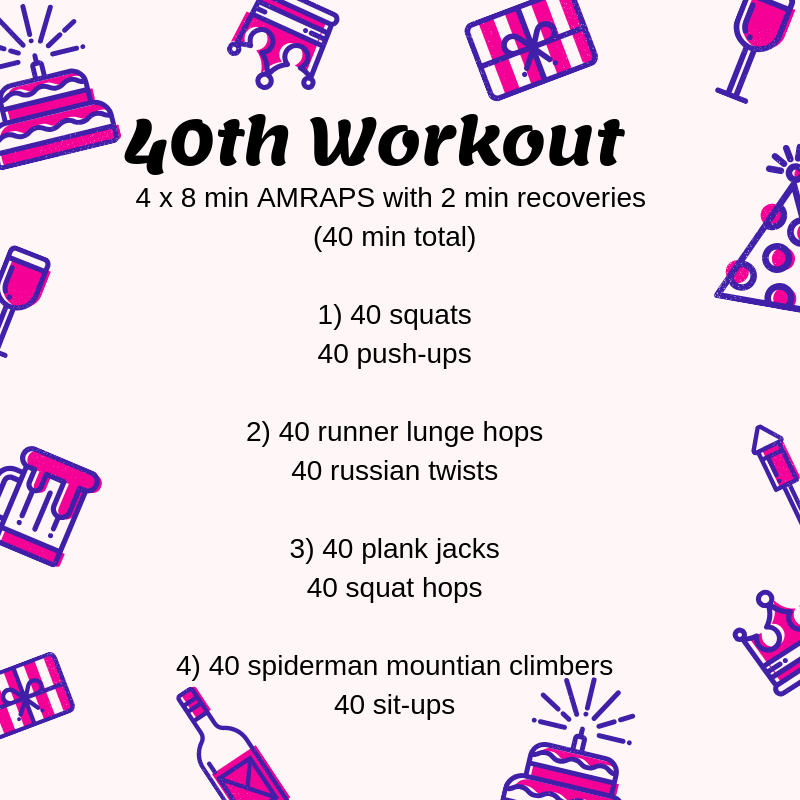 40th Workout

4 x 8 min AMRAPS with 2 min recoveries
(40 min total)

1) 40 squats
40 push-ups

2) 40 runner lunge hops
40 russian twists

3) 40 plank jacks
40 squat hops

4) 40 spiderman mountian climbers
40 sit-ups